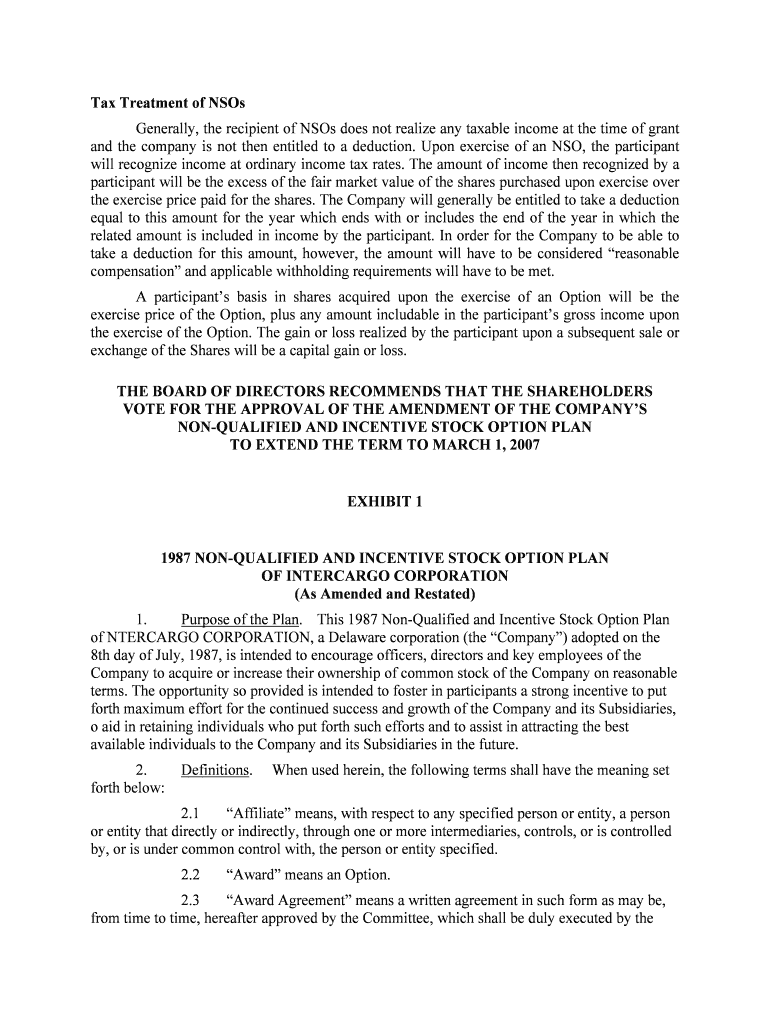 Tax Treatment of NSOs

Generally, the recipient of NSOs does not realize any taxable income at the time of grant and the company is not then entitled to a deduction. Upon exercise of an NSO, the participant will recognize income at ordinary income tax rates. The amount of income then recognized by a participant will be the excess of the fair market value of the shares purchased upon exercise over the exercise price paid for the shares. The Company will generally be entitled to take a deduction equal to this amount for the year which ends with or includes the end of the year in which the related amount is included in income by the participant. In order for the Company to be able to take a deduction for this amount, however, the amount will have to be considered "reasonable compensation" and applicable withholding requirements will have to be met.

A participant's basis in shares acquired upon the exercise of an Option will be the exercise price of the Option, plus any amount includable in the participant's gross income upon the exercise of the Option. The gain or loss realized by the participant upon a subsequent sale or exchange of the Shares will be a capital gain or loss.

THE BOARD OF DIRECTORS RECOMMENDS THAT THE SHAREHOLDERS VOTE FOR THE APPROVAL OF THE AMENDMENT OF THE COMPANY'S NON-QUALIFIED AND INCENTIVE STOCK OPTION PLAN TO EXTEND THE TERM TO MARCH 1, 2007

EXHIBIT 1

1987 NON-QUALIFIED AND INCENTIVE STOCK OPTION PLAN
OF INTERCARGO CORPORATION
(As Amended and Restated)

1. Purpose of the Plan. This 1987 Non-Qualified and Incentive Stock Option Plan of NTERCARGO CORPORATION, a Delaware corporation (the "Company") adopted on the 8th day of July, 1987, is intended to encourage officers, directors and key employees of the Company to acquire or increase their ownership of common stock of the Company on reasonable terms. The opportunity so provided is intended to foster in participants a strong incentive to put forth maximum effort for the continued success and growth of the Company and its Subsidiaries, o aid in retaining individuals who put forth such efforts and to assist in attracting the best available individuals to the Company and its Subsidiaries in the future.

2. Definitions. When used herein, the following terms shall have the meaning set forth below:

2.1 "Affiliate" means, with respect to any specified person or entity, a person or entity that directly or indirectly, through one or more intermediaries, controls, or is controlled by, or is under common control with, the person or entity specified.

2.2 "Award" means an Option.

2.3 "Award Agreement" means a written agreement in such form as may be, from time to time, hereafter approved by the Committee, which shall be duly executed by the